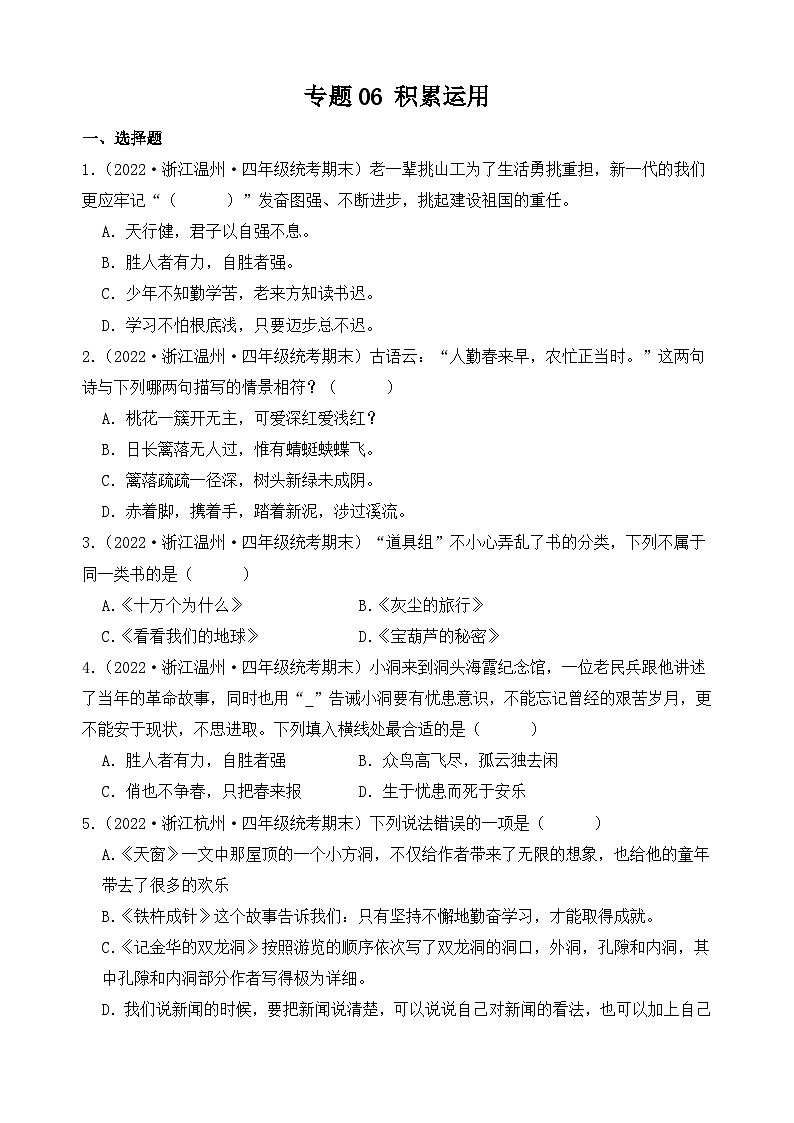 专题 06 积累运用

一、选择题

1.（2022·浙江温州·四年级统考期末）老一辈挑山工为了生活勇挑重担，新一代的我们更应牢记“（　　）”发奋图强、不断进步，挑起建设祖国的重任。

A. 天行健，君子以自强不息。

B. 胜人者有力，自胜者强。

C. 少年不知勤学苦，老来方知读书迟。

D. 学习不怕根底浅，只要迈步总不迟。

2.（2022·浙江温州·四年级统考期末）古语云：“人勤春来早，农忙正当时。”这两句诗与下列哪两句描写的情景相符？（　　）

A. 桃花一簇开无主，可爱深红爱浅红？

B. 日长篱落无人过，惟有蜻蜓蛱蝶飞。

C. 篱落疏疏一径深，树头新绿未成阴。

D. 赤着脚，携着手，踏着新泥，涉过溪流。

3.（2022·浙江温州·四年级统考期末）“道具组”不小心弄乱了书的分类，下列不属于同一类书的是（　　）

A.《十万个为什么》

B.《灰尘的旅行》

C.《看看我们的地球》

D.《宝葫芦的秘密》

4.（2022·浙江温州·四年级统考期末）小洞来到洞头海霞纪念馆，一位老民兵跟他讲述了当年的革命故事，同时也用“_”告诫小洞要有忧患意识，不能忘记曾经的艰苦岁月，更不能安于现状，不思进取。下列填入横线处最合适的是（　　）

A. 胜人者有力，自胜者强

B. 众鸟高飞尽，孤云独去闲

C. 俏也不争春，只把春来报

D. 生于忧患而死于安乐

5.（2022·浙江杭州·四年级统考期末）下列说法错误的一项是（　　）

A.《天窗》一文中那屋顶的一个小方洞，不仅给作者带来了无限的想象，也给他的童年带去了很多的欢乐

B.《铁杵成针》这个故事告诉我们：只有坚持不懈地勤奋学习，才能取得成就。

C.《记金华的双龙洞》按照游览的顺序依次写了双龙洞的洞口，外洞，孔隙和内洞，其中孔隙和内洞部分作者写得极为详细。

D. 我们说新闻的时候，要把新闻说清楚，可以说说自己对新闻的看法，也可以加上自己